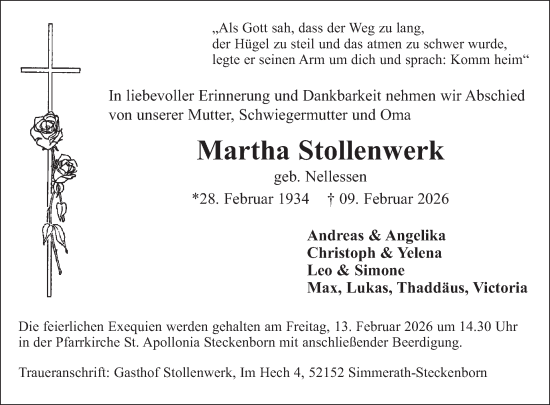 „Als Gott sah, dass der Weg zu lang,
der Hügel zu steil und das atmen zu schwer wurde,
legte er seinen Arm um dich und sprach: Komm heim“

In liebevoller Erinnerung und Dankbarkeit nehmen wir Abschied von unserer Mutter, Schwiegermutter und Oma

Martha Stollenwerk

geb. Nellessen

*28. Februar 1934 † 09. Februar 2026

Andreas & Angelika
Christoph & Yelena
Leo & Simone
Max, Lukas, Thaddäus, Victoria

Die feierlichen Exequien werden gehalten am Freitag, 13. Februar 2026 um 14.30 Uhr in der Pfarrkirche St. Apollonia Steckenborn mit anschließender Beerdigung.

Traueranschrift: Gasthof Stollenwerk, Im Hech 4, 52152 Simmerath-Steckenborn